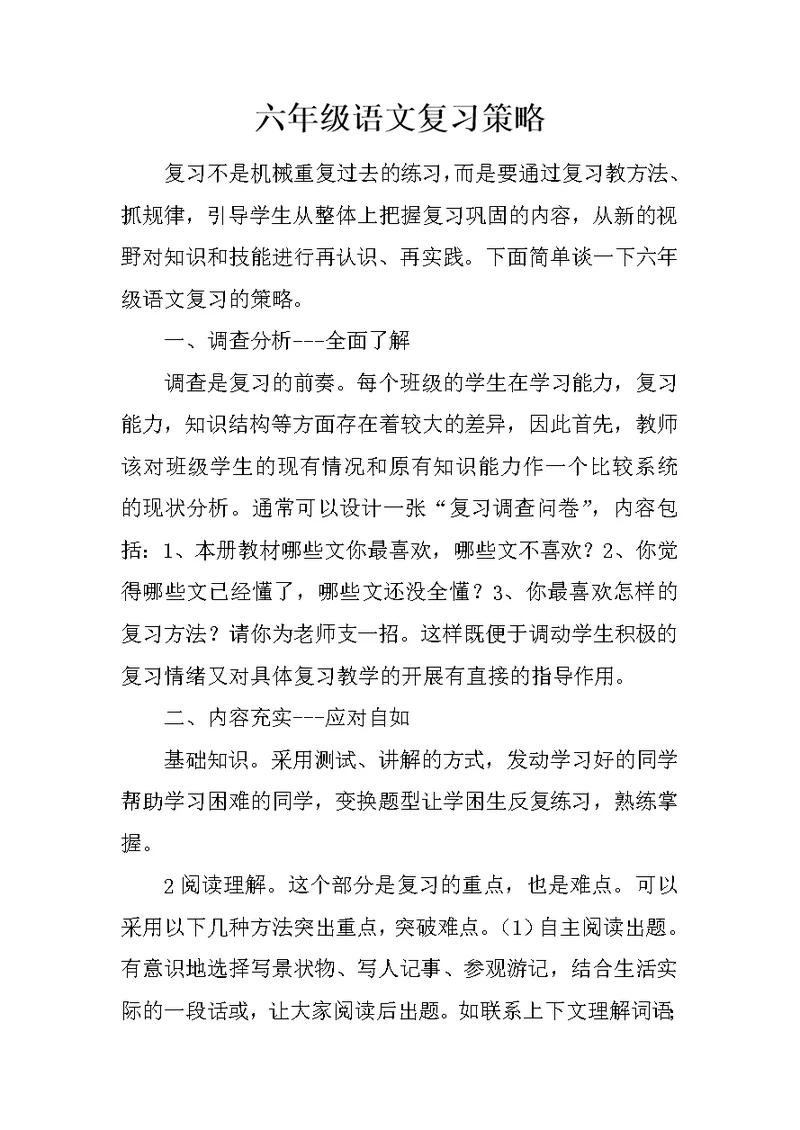 六年级语文复习策略

复习不是机械重复过去的练习，而是要通过复习教方法、抓规律，引导学生从整体上把握复习巩固的内容，从新的视野对知识和技能进行再认识、再实践。下面简单谈一下六年级语文复习的策略。

一、调查分析---全面了解

调查是复习的前奏。每个班级的学生在学习能力，复习能力，知识结构等方面存在着较大的差异，因此首先，教师该对班级学生的现有情况和原有知识能力作一个比较系统的现状分析。通常可以设计一张“复习调查问卷”，内容包括：1、本册教材哪些文你最喜欢，哪些文不喜欢？2、你觉得哪些文已经懂了，哪些文还没全懂？3、你最喜欢怎样的复习方法？请你为老师支一招。这样既便于调动学生积极的复习情绪又对具体复习教学的开展有直接的指导作用。

二、内容充实---应对自如

基础知识。采用测试、讲解的方式，发动学习好的同学帮助学习困难的同学，变换题型让学困生反复练习，熟练掌握。

2阅读理解。这个部分是复习的重点，也是难点。可以采用以下几种方法突出重点，突破难点。（1）自主阅读出题。有意识地选择写景状物、写人记事、参观游记，结合生活实际的一段话或，让大家阅读后出题。如联系上下文理解词语